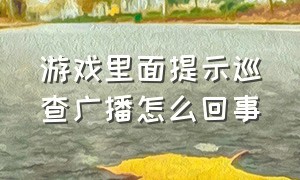 游戏里面提示巡查广播怎么回事